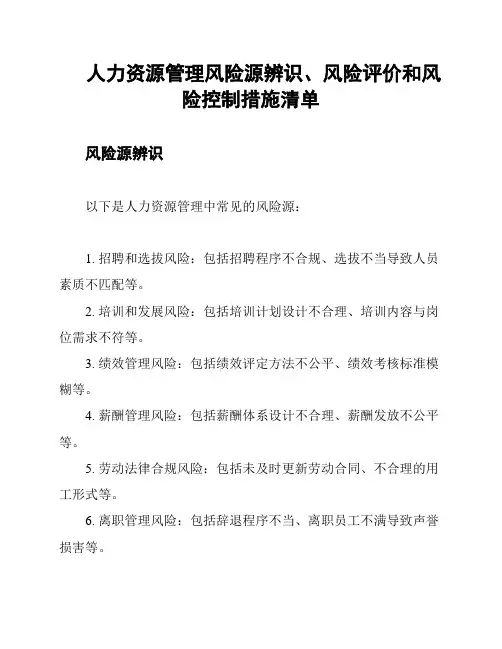 人力资源管理风险源辨识、风险评价和风险控制措施清单

风险源辨识

以下是人力资源管理中常见的风险源：

1. 招聘和选拔风险：包括招聘程序不合规、选拔不当导致人员素质不匹配等。

2. 培训和发展风险：包括培训计划设计不合理、培训内容与岗位需求不符等。

3. 绩效管理风险：包括绩效评定方法不公平、绩效考核标准模糊等。

4. 薪酬管理风险：包括薪酬体系设计不合理、薪酬发放不公平等。

5. 劳动法律合规风险：包括未及时更新劳动合同、不合理的用工形式等。

6. 离职管理风险：包括辞退程序不当、离职员工不满导致声誉损害等。